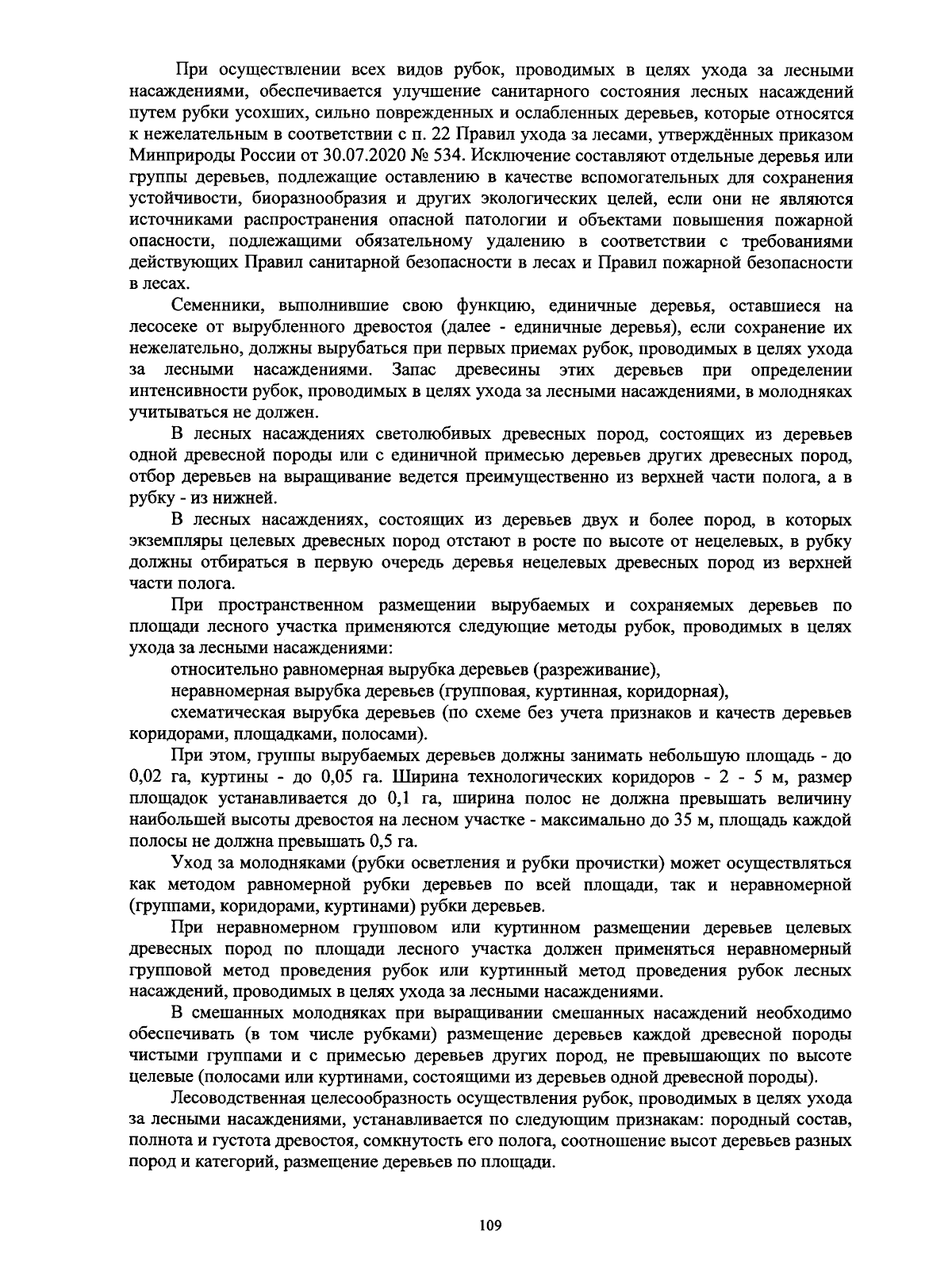 При осуществлении всех видов рубок, проводимых в целях ухода за лесными насаждениями, обеспечивается улучшение санитарного состояния лесных насаждений путем рубки усохших, сильно поврежденных и ослабленных деревьев, которые относятся к нежелательным в соответствии с п. 22 Правил ухода за лесами, утверждённых приказом Минприроды России от 30.07.2020 № 534. Исключение составляют отдельные деревья или группы деревьев, подлежащие оставлению в качестве вспомогательных для сохранения устойчивости, биоразнообразия и других экологических целей, если они не являются источниками распространения опасной патологии и объектами повышения пожарной опасности, подлежащими обязательному удалению в соответствии с требованиями действующих Правил санитарной безопасности в лесах и Правил пожарной безопасности в лесах.

Семенники, выполнившие свою функцию, единичные деревья, оставшиеся на лесосеке от вырубленного древостоя (далее - единичные деревья), если сохранение их нежелательно, должны вырубаться при первых приемах рубок, проводимых в целях ухода за лесными насаждениями. Запас древесины этих деревьев при определении интенсивности рубок, проводимых в целях ухода за лесными насаждениями, в молодняках учитываться не должен.

В лесных насаждениях светолюбивых древесных пород, состоящих из деревьев одной древесной породы или с единичной примесью деревьев других древесных пород, отбор деревьев на выращивание ведется преимущественно из верхней части полога, а в рубку - из нижней.

В лесных насаждениях, состоящих из деревьев двух и более пород, в которых экземпляры целевых древесных пород отстают в росте по высоте от нецелевых, в рубку должны отбираться в первую очередь деревья нецелевых древесных пород из верхней части полога.

При пространственном размещении вырубаемых и сохраняемых деревьев по площади лесного участка применяются следующие методы рубок, проводимых в целях ухода за лесными насаждениями:

относительно равномерная вырубка деревьев (разреживание),

неравномерная вырубка деревьев (групповая, куртинная, коридорная),

схематическая вырубка деревьев (по схеме без учета признаков и качеств деревьев коридорами, площадками, полосами).

При этом, группы вырубаемых деревьев должны занимать небольшую площадь - до 0,02 га, куртины - до 0,05 га. Ширина технологических коридоров - 2 - 5 м, размер площадок устанавливается до 0,1 га, ширина полос не должна превышать величину наибольшей высоты древостоя на лесном участке - максимально до 35 м, площадь каждой полосы не должна превышать 0,5 га.

Уход за молодняками (рубки осветления и рубки прочистки) может осуществляться как методом равномерной рубки деревьев по всей площади, так и неравномерной (группами, коридорами, куртинами) рубки деревьев.

При неравномерном групповом или куртинном размещении деревьев целевых древесных пород по площади лесного участка должен применяться неравномерный групповой метод проведения рубок или куртинный метод проведения рубок лесных насаждений, проводимых в целях ухода за лесными насаждениями.

В смешанных молодняках при выращивании смешанных насаждений необходимо обеспечивать (в том числе рубками) размещение деревьев каждой древесной породы чистыми группами и с примесью деревьев других пород, не превышающих по высоте целевые (полосами или куртинами, состоящими из деревьев одной древесной породы).

Лесоводственная целесообразность осуществления рубок, проводимых в целях ухода за лесными насаждениями, устанавливается по следующим признакам: породный состав, полнота и густота древостоя, сомкнутость его полога, соотношение высот деревьев разных пород и категорий, размещение деревьев по площади.

109